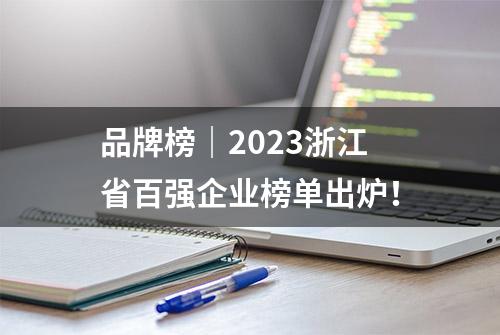 品牌榜｜2023浙江省百强企业榜单出炉！